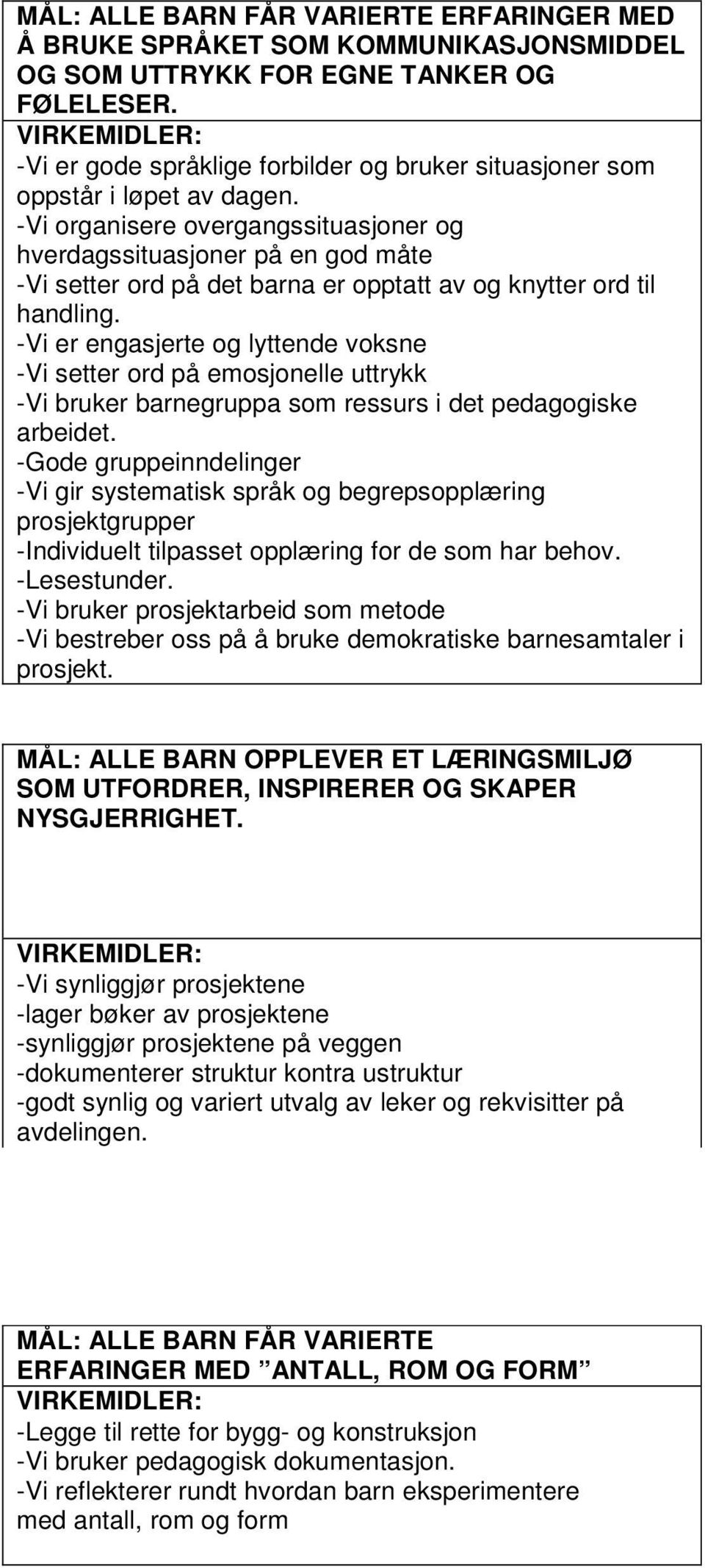 MÅL: ALLE BARN FÅR VARIERTE ERFARINGER MED Å BRUKE SPRÅKET SOM KOMMUNIKASJONSMIDDEL OG SOM UTTRYKK FOR EGNE TANKER OG FØLELESER.

VIRKEMIDLER:
-Vi er gode språklige forbilder og bruker situasjoner som oppstår i løpet av dagen.
-Vi organisere overgangssituasjoner og hverdagssituasjoner på en god måte
-Vi setter ord på det barna er opptatt av og knytter ord til handling.
-Vi er engasjerte og lyttende voksne
-Vi setter ord på emosjonelle uttrykk
-Vi bruker barnegruppa som ressurs i det pedagogiske arbeidet.
-Gode gruppeinndelinger
-Vi gir systematisk språk og begrepsopplæring prosjektgrupper
-Individuelt tilpasset opplæring for de som har behov.
-Lesestunder.
-Vi bruker prosjektarbeid som metode
-Vi bestreber oss på å bruke demokratiske barnesamtaler i prosjekt.

MÅL: ALLE BARN OPPLEVER ET LÆRINGSMILJØ SOM UTFORDRER, INSPIRERER OG SKAPER NYSGJERRIGHET.

VIRKEMIDLER:
-Vi synliggjør prosjektene
-lager bøker av prosjektene
-synliggjør prosjektene på veggen
-dokumenterer struktur kontra ustruktur
-godt synlig og variert utvalg av leker og rekvisitter på avdelingen.

MÅL: ALLE BARN FÅR VARIERTE ERFARINGER MED ”ANTALL, ROM OG FORM”
VIRKEMIDLER:
-Legge til rette for bygg- og konstruksjon
-Vi bruker pedagogisk dokumentasjon.
-Vi reflekterer rundt hvordan barn eksperimentere med antall, rom og form